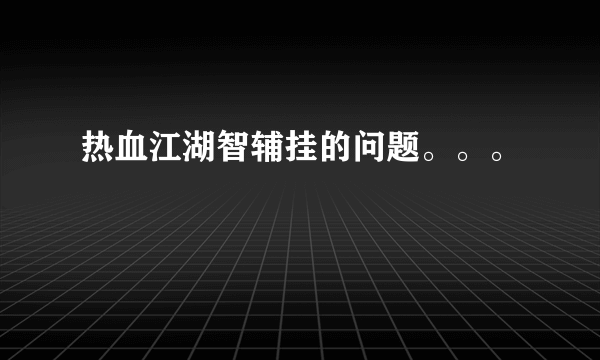 热血江湖智辅挂的问题。。。